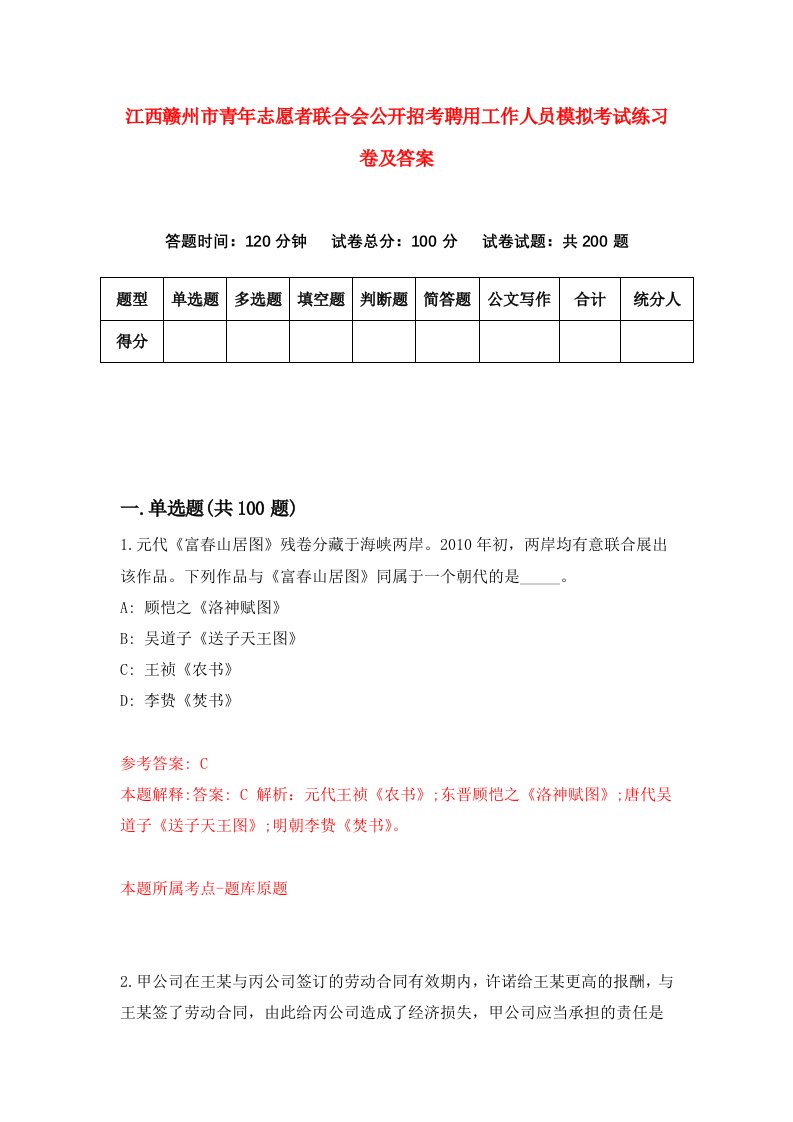 江西赣州市青年志愿者联合会公开招考聘用工作人员模拟考试练习卷及答案

答题时间：120 分钟　试卷总分：100 分　试卷试题：共 200 题

| 题型 | 单选题 | 多选题 | 填空题 | 判断题 | 简答题 | 公文写作 | 合计 | 统分人 |
|---|---|---|---|---|---|---|---|---|
| 得分 | | | | | | | | |

一.单选题(共 100 题)

1.元代《富春山居图》残卷分藏于海峡两岸。2010 年初，两岸均有意联合展出该作品。下列作品与《富春山居图》同属于一个朝代的是_____。

A: 顾恺之《洛神赋图》

B: 吴道子《送子天王图》

C: 王祯《农书》

D: 李贽《焚书》

参考答案: C

本题解释:答案: C 解析：元代王祯《农书》;东晋顾恺之《洛神赋图》;唐代吴道子《送子天王图》;明朝李贽《焚书》。

本题所属考点-题库原题

2.甲公司在王某与丙公司签订的劳动合同有效期内，许诺给王某更高的报酬，与王某签了劳动合同，由此给丙公司造成了经济损失，甲公司应当承担的责任是